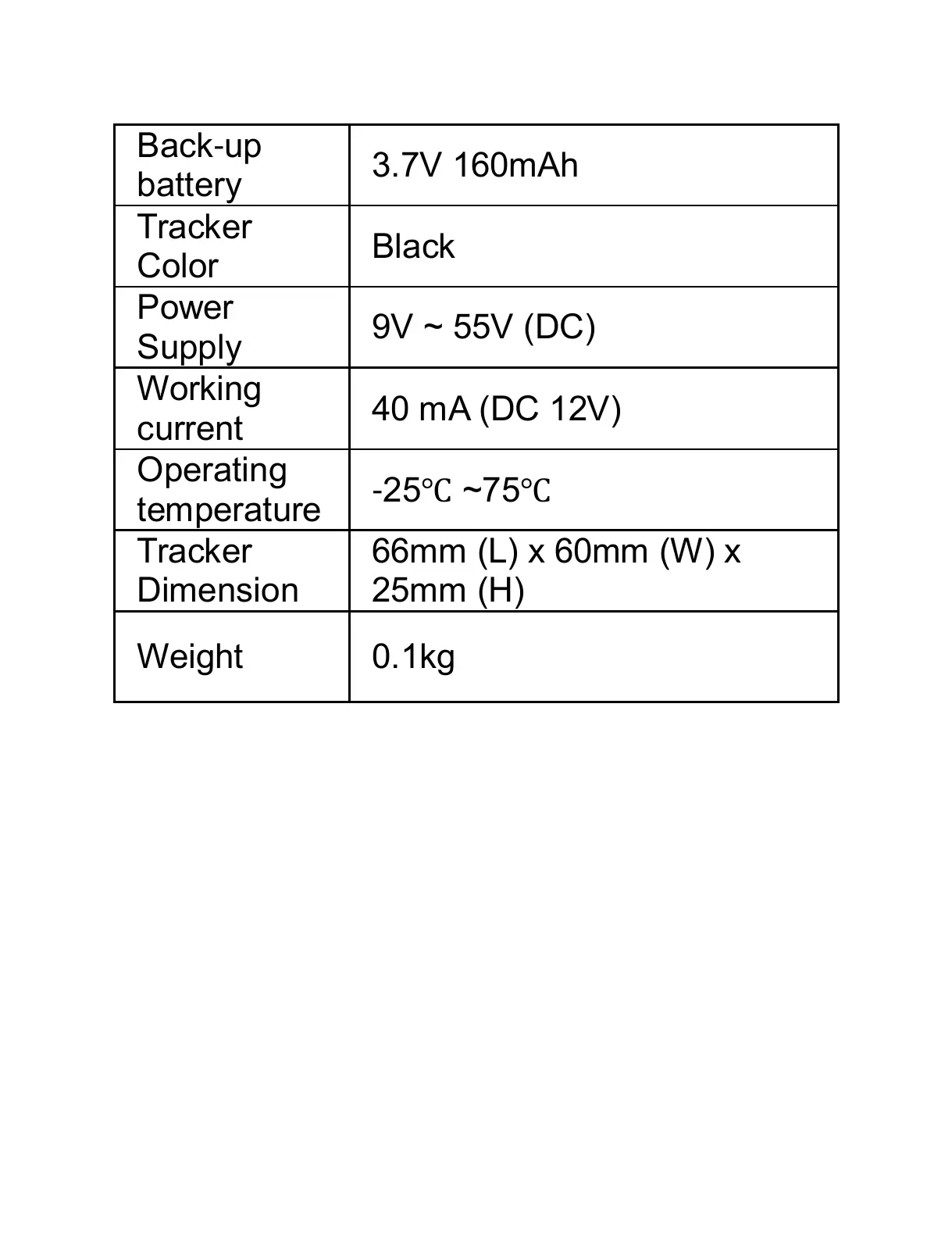 | Back-up battery | 3.7V 160mAh |
|---|---|
| Tracker Color | Black |
| Power Supply | 9V ~ 55V (DC) |
| Working current | 40 mA (DC 12V) |
| Operating temperature | -25℃ ~75℃ |
| Tracker Dimension | 66mm (L) x 60mm (W) x 25mm (H) |
| Weight | 0.1kg |